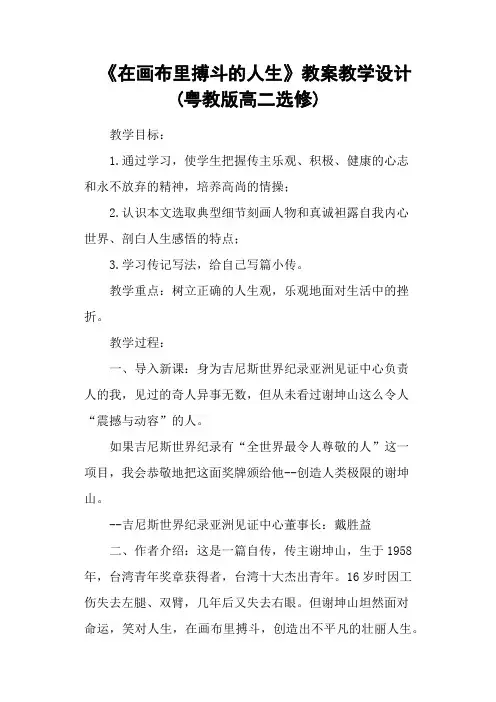 《在画布里搏斗的人生》教案教学设计（粤教版高二选修）

教学目标：

1.通过学习，使学生把握传主乐观、积极、健康的心志和永不放弃的精神，培养高尚的情操；

2.认识本文选取典型细节刻画人物和真诚袒露自我内心世界、剖白人生感悟的特点；

3.学习传记写法，给自己写篇小传。

教学重点：树立正确的人生观，乐观地面对生活中的挫折。

教学过程：

一、导入新课：身为吉尼斯世界纪录亚洲见证中心负责人的我，见过的奇人异事无数，但从未看过谢坤山这么令人“震撼与动容”的人。

如果吉尼斯世界纪录有“全世界最令人尊敬的人”这一项目，我会恭敬地把这面奖牌颁给他--创造人类极限的谢坤山。

--吉尼斯世界纪录亚洲见证中心董事长：戴胜益

二、作者介绍：这是一篇自传，传主谢坤山，生于1958年，台湾青年奖章获得者，台湾十大杰出青年。16岁时因工伤失去左腿、双臂，几年后又失去右眼。但谢坤山坦然面对命运，笑对人生，在画布里搏斗，创造出不平凡的壮丽人生。